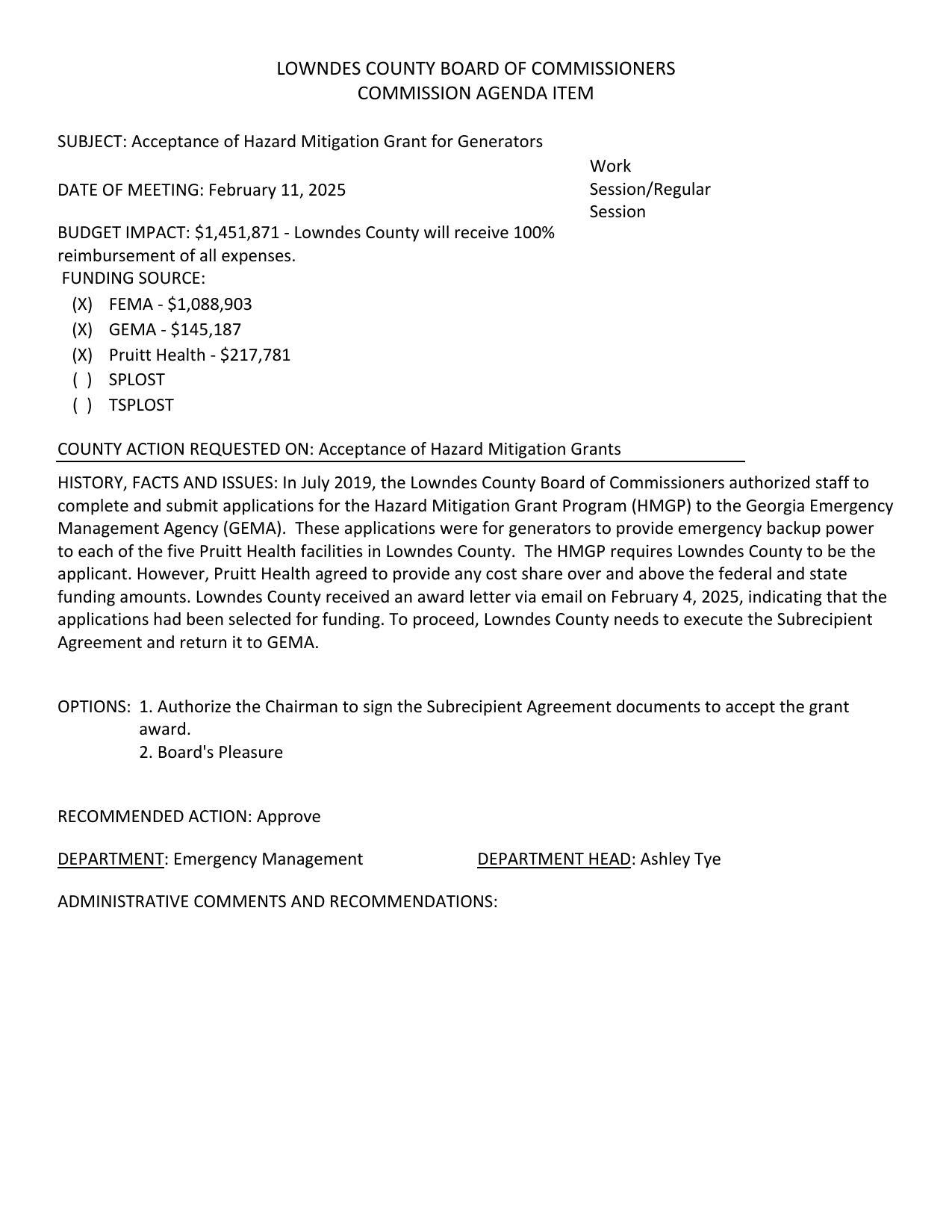 LOWNDES COUNTY BOARD OF COMMISSIONERS
COMMISSION AGENDA ITEM

SUBJECT: Acceptance of Hazard Mitigation Grant for Generators

DATE OF MEETING: February 11, 2025

Work Session/Regular Session

BUDGET IMPACT: \$1,451,871 - Lowndes County will receive 100% reimbursement of all expenses.
FUNDING SOURCE:
(X) FEMA - \$1,088,903
(X) GEMA - \$145,187
(X) Pruitt Health - \$217,781
( ) SPLOST
( ) TSPLOST

COUNTY ACTION REQUESTED ON: Acceptance of Hazard Mitigation Grants

HISTORY, FACTS AND ISSUES: In July 2019, the Lowndes County Board of Commissioners authorized staff to complete and submit applications for the Hazard Mitigation Grant Program (HMGP) to the Georgia Emergency Management Agency (GEMA). These applications were for generators to provide emergency backup power to each of the five Pruitt Health facilities in Lowndes County. The HMGP requires Lowndes County to be the applicant. However, Pruitt Health agreed to provide any cost share over and above the federal and state funding amounts. Lowndes County received an award letter via email on February 4, 2025, indicating that the applications had been selected for funding. To proceed, Lowndes County needs to execute the Subrecipient Agreement and return it to GEMA.

OPTIONS: 1. Authorize the Chairman to sign the Subrecipient Agreement documents to accept the grant award.
2. Board's Pleasure

RECOMMENDED ACTION: Approve

DEPARTMENT: Emergency Management

DEPARTMENT HEAD: Ashley Tye

ADMINISTRATIVE COMMENTS AND RECOMMENDATIONS: